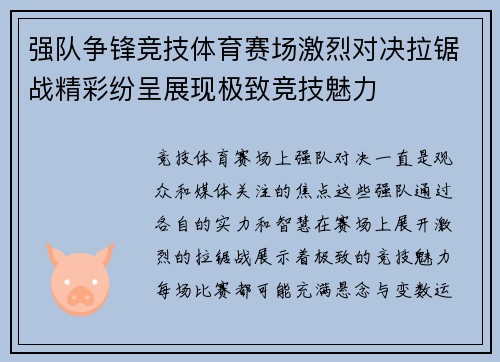 强队争锋竞技体育赛场激烈对决拉锯战精彩纷呈展现极致竞技魅力

竞技体育赛场上强队对决一直是观众和媒体关注的焦点这些强队通过各自的实力和智慧在赛场上展开激烈的拉锯战展示着极致的竞技魅力每场比赛都可能充满悬念与变数运